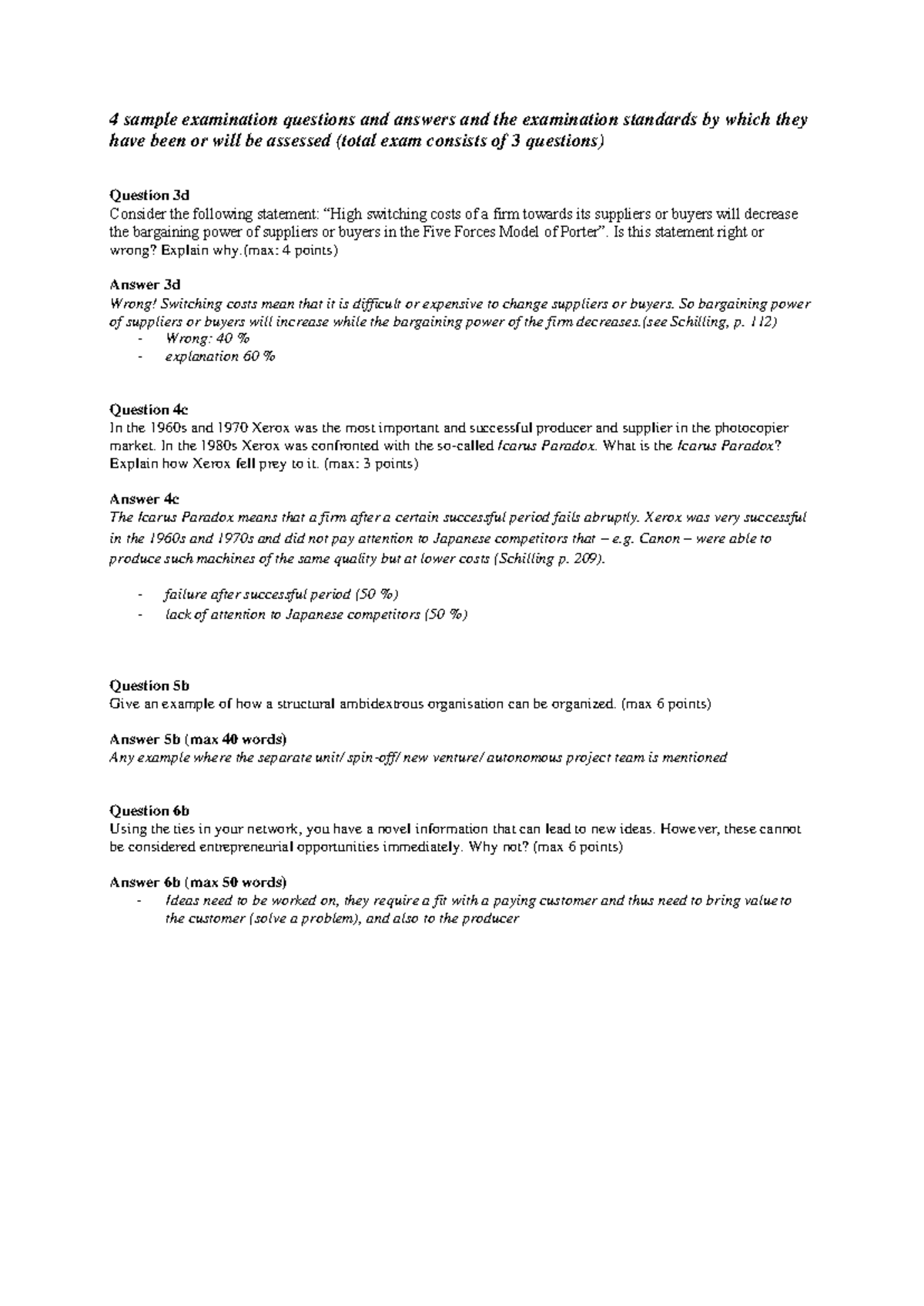 4 sample examination questions and answers and the examination standards by which they have been or will be assessed (total exam consists of 3 questions)

Question 3d
Consider the following statement: "High switching costs of a firm towards its suppliers or buyers will decrease the bargaining power of suppliers or buyers in the Five Forces Model of Porter". Is this statement right or wrong? Explain why.(max: 4 points)

Answer 3d
Wrong! Switching costs mean that it is difficult or expensive to change suppliers or buyers. So bargaining power of suppliers or buyers will increase while the bargaining power of the firm decreases.(see Schilling, p. 112)
- Wrong: 40 %
- explanation 60 %

Question 4c
In the 1960s and 1970 Xerox was the most important and successful producer and supplier in the photocopier market. In the 1980s Xerox was confronted with the so-called Icarus Paradox. What is the Icarus Paradox? Explain how Xerox fell prey to it. (max: 3 points)

Answer 4c
The Icarus Paradox means that a firm after a certain successful period fails abruptly. Xerox was very successful in the 1960s and 1970s and did not pay attention to Japanese competitors that – e.g. Canon – were able to produce such machines of the same quality but at lower costs (Schilling p. 209).

- failure after successful period (50 %)
- lack of attention to Japanese competitors (50 %)

Question 5b
Give an example of how a structural ambidextrous organisation can be organized. (max 6 points)

Answer 5b (max 40 words)
Any example where the separate unit/ spin-off/ new venture/ autonomous project team is mentioned

Question 6b
Using the ties in your network, you have a novel information that can lead to new ideas. However, these cannot be considered entrepreneurial opportunities immediately. Why not? (max 6 points)

Answer 6b (max 50 words)
- Ideas need to be worked on, they require a fit with a paying customer and thus need to bring value to the customer (solve a problem), and also to the producer